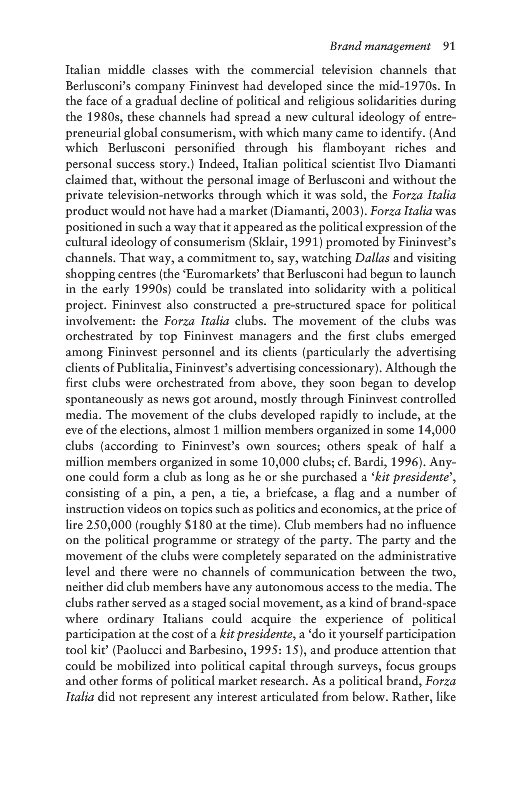 Brand management 91

Italian middle classes with the commercial television channels that Berlusconi's company Fininvest had developed since the mid-1970s. In the face of a gradual decline of political and religious solidarities during the 1980s, these channels had spread a new cultural ideology of entrepreneurial global consumerism, with which many came to identify. (And which Berlusconi personified through his flamboyant riches and personal success story.) Indeed, Italian political scientist Ilvo Diamanti claimed that, without the personal image of Berlusconi and without the private television-networks through which it was sold, the Forza Italia product would not have had a market (Diamanti, 2003). Forza Italia was positioned in such a way that it appeared as the political expression of the cultural ideology of consumerism (Sklair, 1991) promoted by Fininvest's channels. That way, a commitment to, say, watching Dallas and visiting shopping centres (the 'Euromarkets' that Berlusconi had begun to launch in the early 1990s) could be translated into solidarity with a political project. Fininvest also constructed a pre-structured space for political involvement: the Forza Italia clubs. The movement of the clubs was orchestrated by top Fininvest managers and the first clubs emerged among Fininvest personnel and its clients (particularly the advertising clients of Publitalia, Fininvest's advertising concessionary). Although the first clubs were orchestrated from above, they soon began to develop spontaneously as news got around, mostly through Fininvest controlled media. The movement of the clubs developed rapidly to include, at the eve of the elections, almost 1 million members organized in some 14,000 clubs (according to Fininvest's own sources; others speak of half a million members organized in some 10,000 clubs; cf. Bardi, 1996). Anyone could form a club as long as he or she purchased a 'kit presidente', consisting of a pin, a pen, a tie, a briefcase, a flag and a number of instruction videos on topics such as politics and economics, at the price of lire 250,000 (roughly $180 at the time). Club members had no influence on the political programme or strategy of the party. The party and the movement of the clubs were completely separated on the administrative level and there were no channels of communication between the two, neither did club members have any autonomous access to the media. The clubs rather served as a staged social movement, as a kind of brand-space where ordinary Italians could acquire the experience of political participation at the cost of a kit presidente, a 'do it yourself participation tool kit' (Paolucci and Barbesino, 1995: 15), and produce attention that could be mobilized into political capital through surveys, focus groups and other forms of political market research. As a political brand, Forza Italia did not represent any interest articulated from below. Rather, like